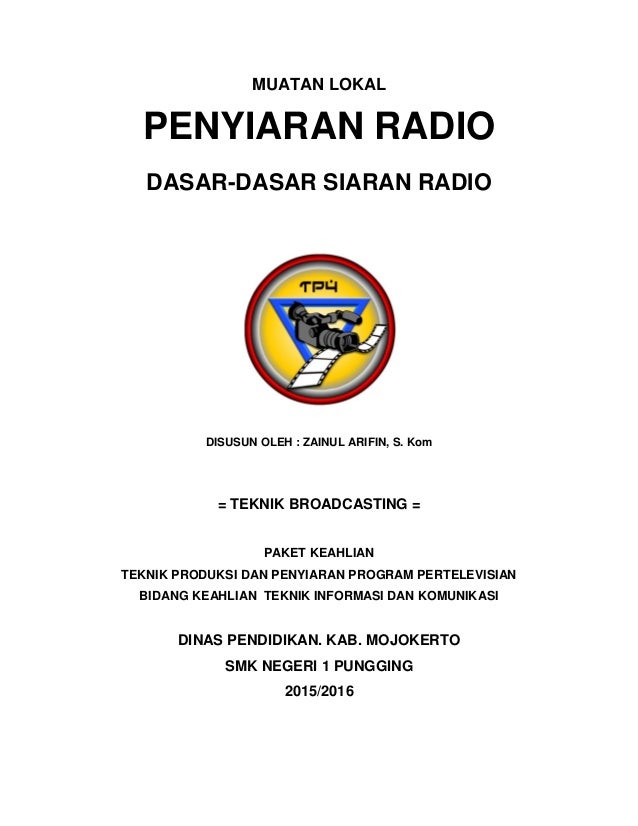 MUATAN LOKAL

PENYIARAN RADIO

DASAR-DASAR SIARAN RADIO

TP4

DISUSUN OLEH : ZAINUL ARIFIN, S. Kom

= TEKNIK BROADCASTING =

PAKET KEAHLIAN
TEKNIK PRODUKSI DAN PENYIARAN PROGRAM PERTELEVISIAN
BIDANG KEAHLIAN TEKNIK INFORMASI DAN KOMUNIKASI

DINAS PENDIDIKAN. KAB. MOJOKERTO
SMK NEGERI 1 PUNGGING
2015/2016